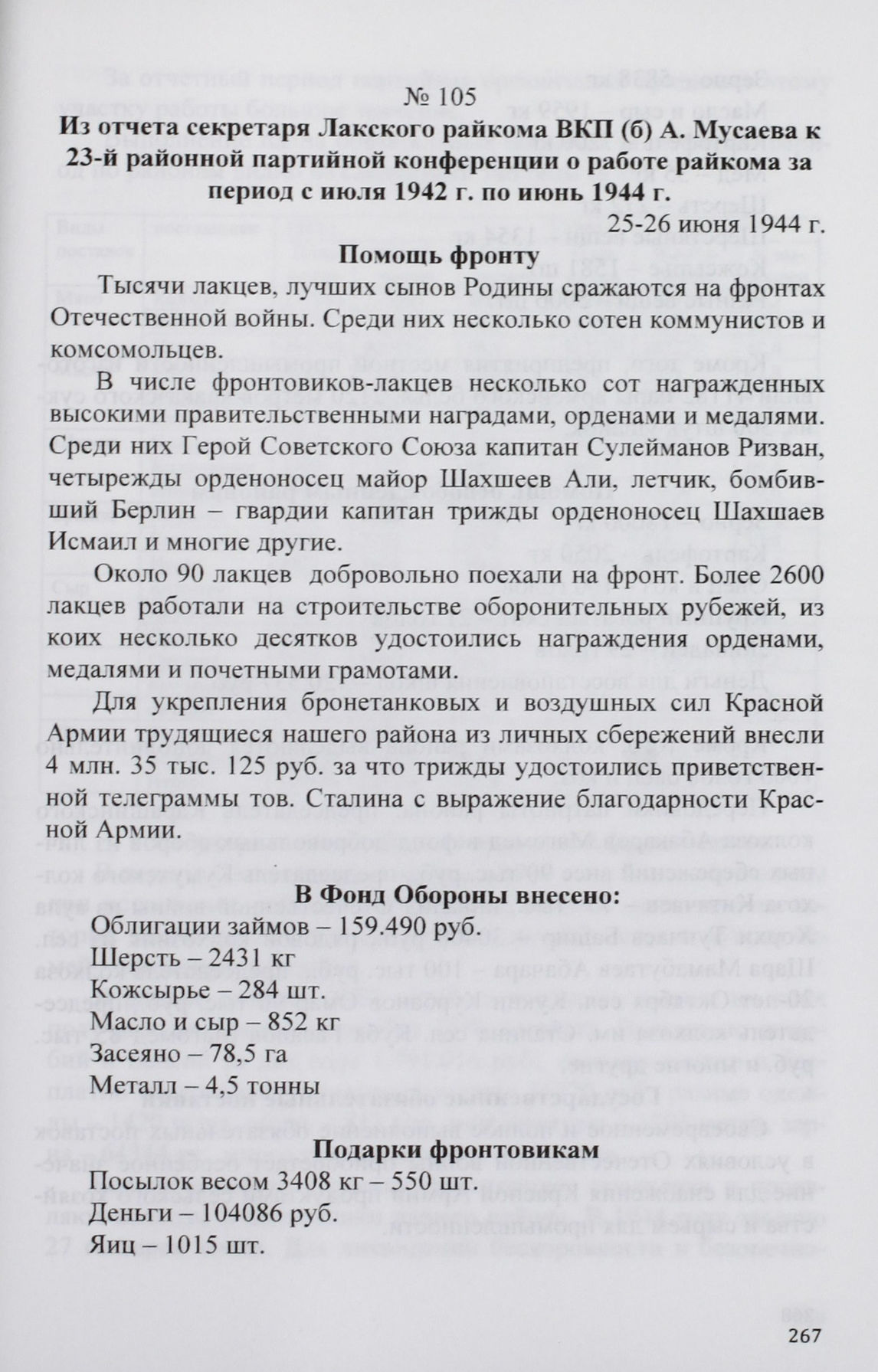 № 105

Из отчета секретаря Лакского райкома ВКП (б) А. Мусаева к 23-й районной партийной конференции о работе райкома за период с июля 1942 г. по июнь 1944 г.

25-26 июня 1944 г.

Помощь фронту

Тысячи лакцев, лучших сынов Родины сражаются на фронтах Отечественной войны. Среди них несколько сотен коммунистов и комсомольцев.

В числе фронтовиков-лакцев несколько сот награжденных высокими правительственными наградами, орденами и медалями. Среди них Герой Советского Союза капитан Сулейманов Ризван, четырежды орденоносец майор Шахшеев Али, летчик, бомбивший Берлин – гвардии капитан трижды орденоносец Шахшаев Исмаил и многие другие.

Около 90 лакцев добровольно поехали на фронт. Более 2600 лакцев работали на строительстве оборонительных рубежей, из коих несколько десятков удостоились награждения орденами, медалями и почетными грамотами.

Для укрепления бронетанковых и воздушных сил Красной Армии трудящиеся нашего района из личных сбережений внесли 4 млн. 35 тыс. 125 руб. за что трижды удостоились приветственной телеграммы тов. Сталина с выражение благодарности Красной Армии.

В Фонд Обороны внесено:

Облигации займов – 159.490 руб.
Шерсть – 2431 кг
Кожсырье – 284 шт.
Масло и сыр – 852 кг
Засеяно – 78,5 га
Металл – 4,5 тонны

Подарки фронтовикам

Посылок весом 3408 кг – 550 шт.
Деньги – 104086 руб.
Яиц – 1015 шт.

267